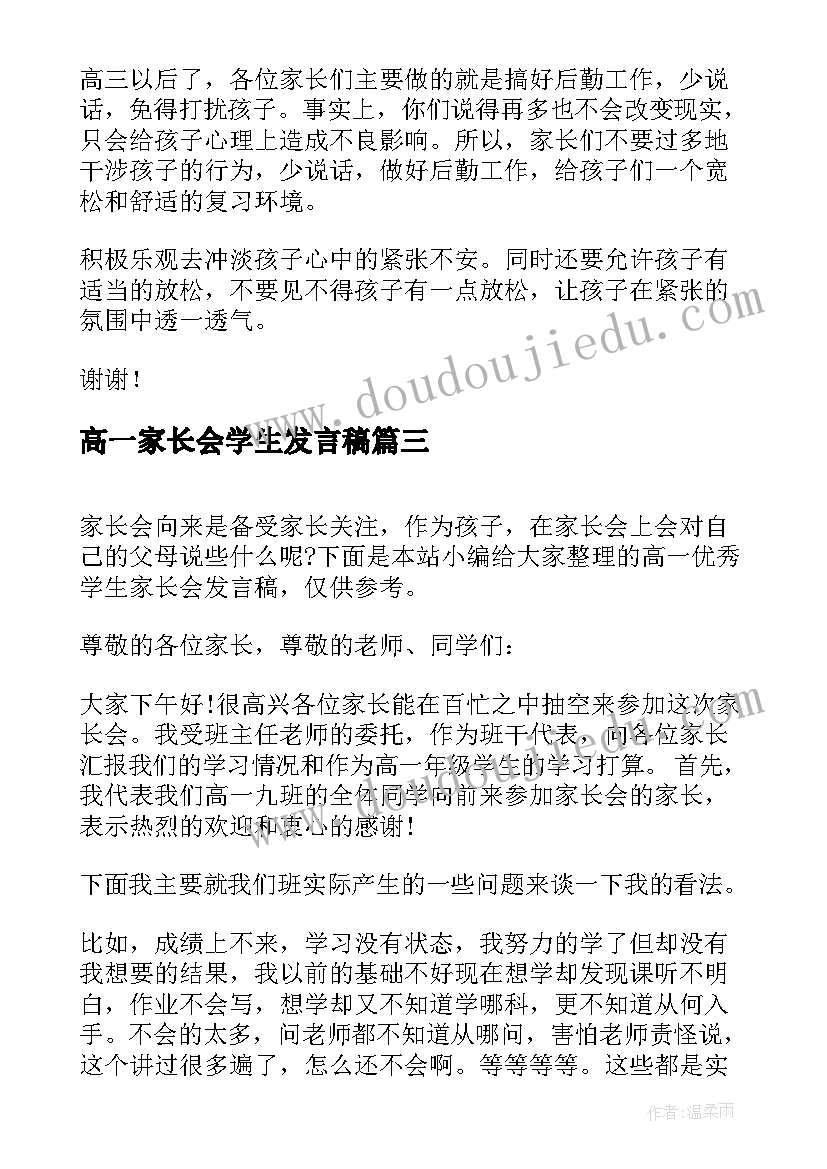 高三以后了，各位家长们主要做的就是搞好后勤工作，少说话，免得打扰孩子。事实上，你们说得再多也不会改变现实，只会给孩子心理上造成不良影响。所以，家长们不要过多地干涉孩子的行为，少说话，做好后勤工作，给孩子们一个宽松和舒适的复习环境。

积极乐观去冲淡孩子心中的紧张不安。同时还要允许孩子有适当的放松，不要见不得孩子有一点放松，让孩子在紧张的氛围中透一透气。

谢谢！

www.doudoujiedu.com

高一家长会学生发言稿篇三

家长会向来是备受家长关注，作为孩子，在家长会上会对自己的父母说些什么呢?下面是本站小编给大家整理的高一优秀学生家长会发言稿，仅供参考。

尊敬的各位家长，尊敬的老师、同学们：

大家下午好!很高兴各位家长能在百忙之中抽空来参加这次家长会。我受班主任老师的委托，作为班干代表，向各位家长汇报我们的学习情况和作为高一年级学生的学习打算。首先，我代表我们高一九班的全体同学向前来参加家长会的家长，表示热烈的欢迎和衷心的感谢！

下面我主要就我们班实际产生的一些问题来谈一下我的看法。

比如，成绩上不来，学习没有状态，我努力的学了但却没有我想要的结果，我以前的基础不好现在想学却发现课听不明白，作业不会写，想学却又不知道学哪科，更不知道从何入手。不会的太多，问老师都不知道从哪问，害怕老师责怪说，这个讲过很多遍了，怎么还不会啊。等等等等。这些都是实

作者：温柔雨